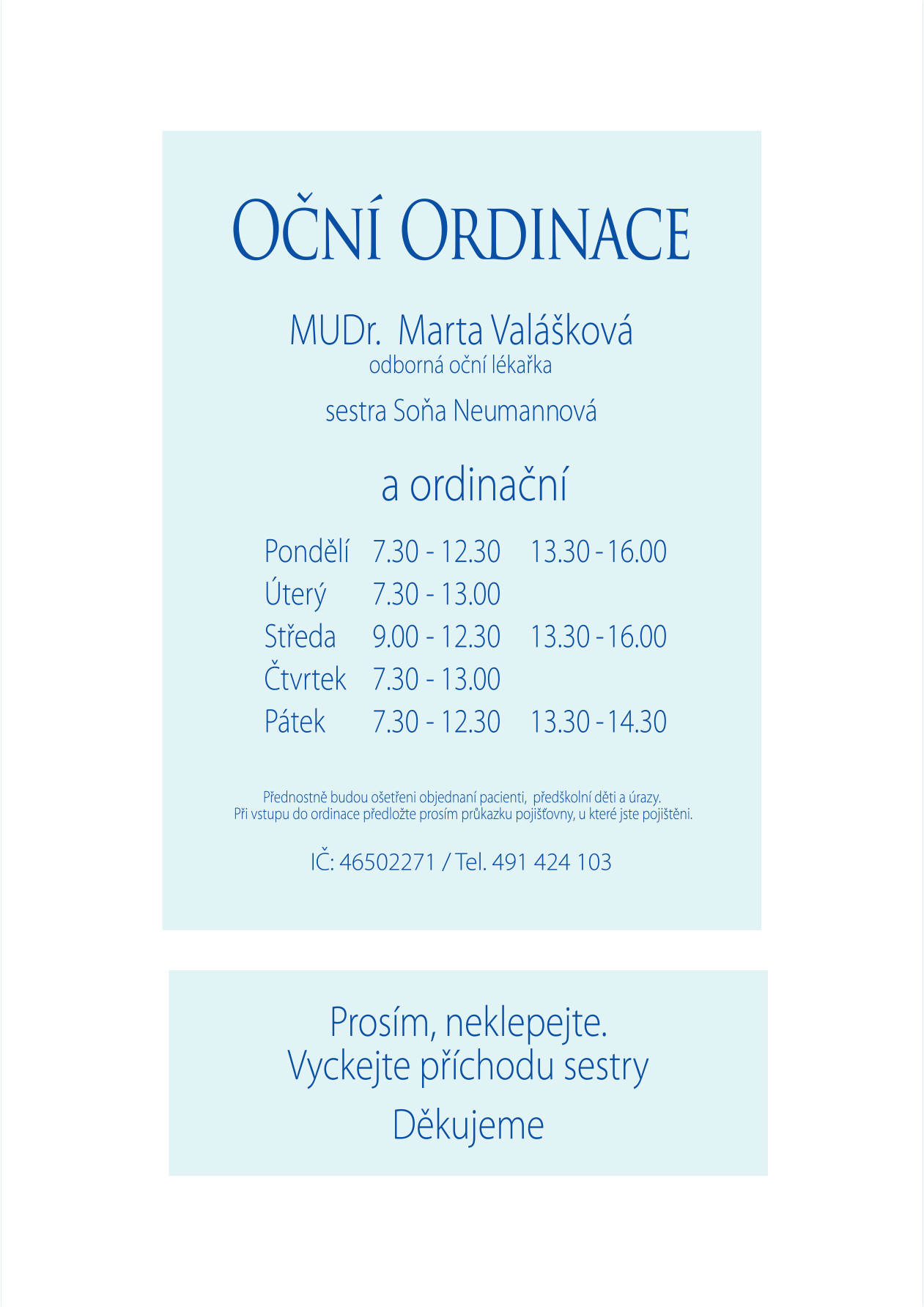 OČNÍ ORDINACE

MUDr. Marta Valášková
odborná oční lékařka

sestra Soňa Neumannová

a ordinační

| Pondělí | 7.30 - 12.30 | 13.30 - 16.00 |
|---|---|---|
| Úterý | 7.30 - 13.00 | |
| Středa | 9.00 - 12.30 | 13.30 - 16.00 |
| Čtvrtek | 7.30 - 13.00 | |
| Pátek | 7.30 - 12.30 | 13.30 - 14.30 |

Přednostně budou ošetřeni objednaní pacienti, předškolní děti a úrazy.
Při vstupu do ordinace předložte prosím průkazku pojišťovny, u které jste pojištěni.

IČ: 46502271 / Tel. 491 424 103

Prosím, neklepejte.
Vyckejte příchodu sestry

Děkujeme